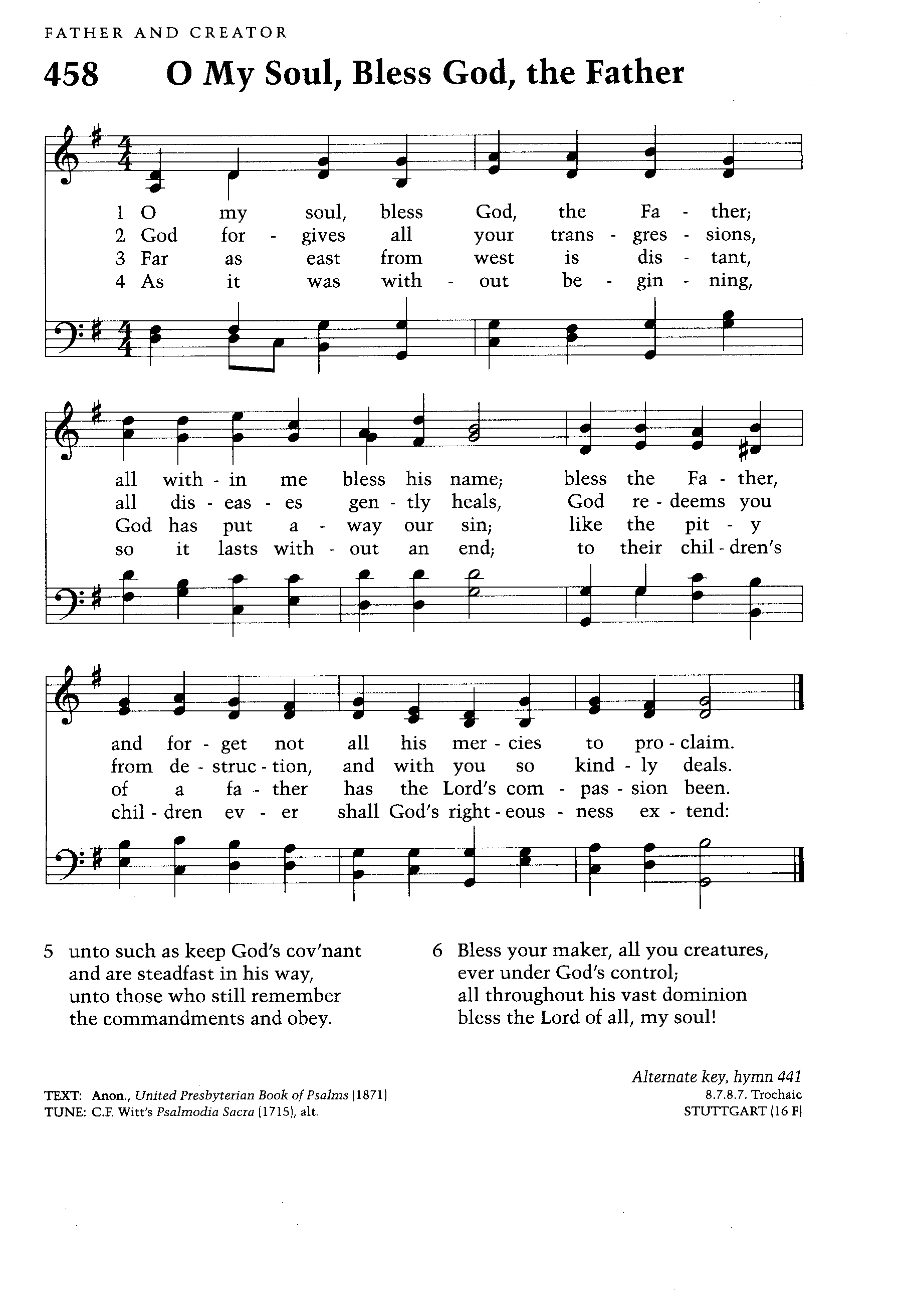 FATHER AND CREATOR

458 O My Soul, Bless God, the Father

1 O my soul, bless God, the Fa - ther;
2 God for - gives all your trans - gres - sions,
3 Far as east from west is dis - tant,
4 As it was with - out be - gin - ning,

all with - in me bless his name; bless the Fa - ther,
all dis - eas - es gen - tly heals, God re - deems you
God has put a - way our sin; like the pit - y
so it lasts with - out an end; to their chil - dren's

and for - get not all his mer - cies to pro - claim.
from de - struc - tion, and with you so kind - ly deals.
of a fa - ther has the Lord's com - pas - sion been.
chil - dren ev - er shall God's right - eous - ness ex - tend:

5 unto such as keep God's cov'nant
and are steadfast in his way,
unto those who still remember
the commandments and obey.

6 Bless your maker, all you creatures,
ever under God's control;
all throughout his vast dominion
bless the Lord of all, my soul!

Alternate key, hymn 441

TEXT: Anon., United Presbyterian Book of Psalms (1871)
TUNE: C.F. Witt's Psalmodia Sacra (1715), alt.

8.7.8.7. Trochaic
STUTTGART (16 F)